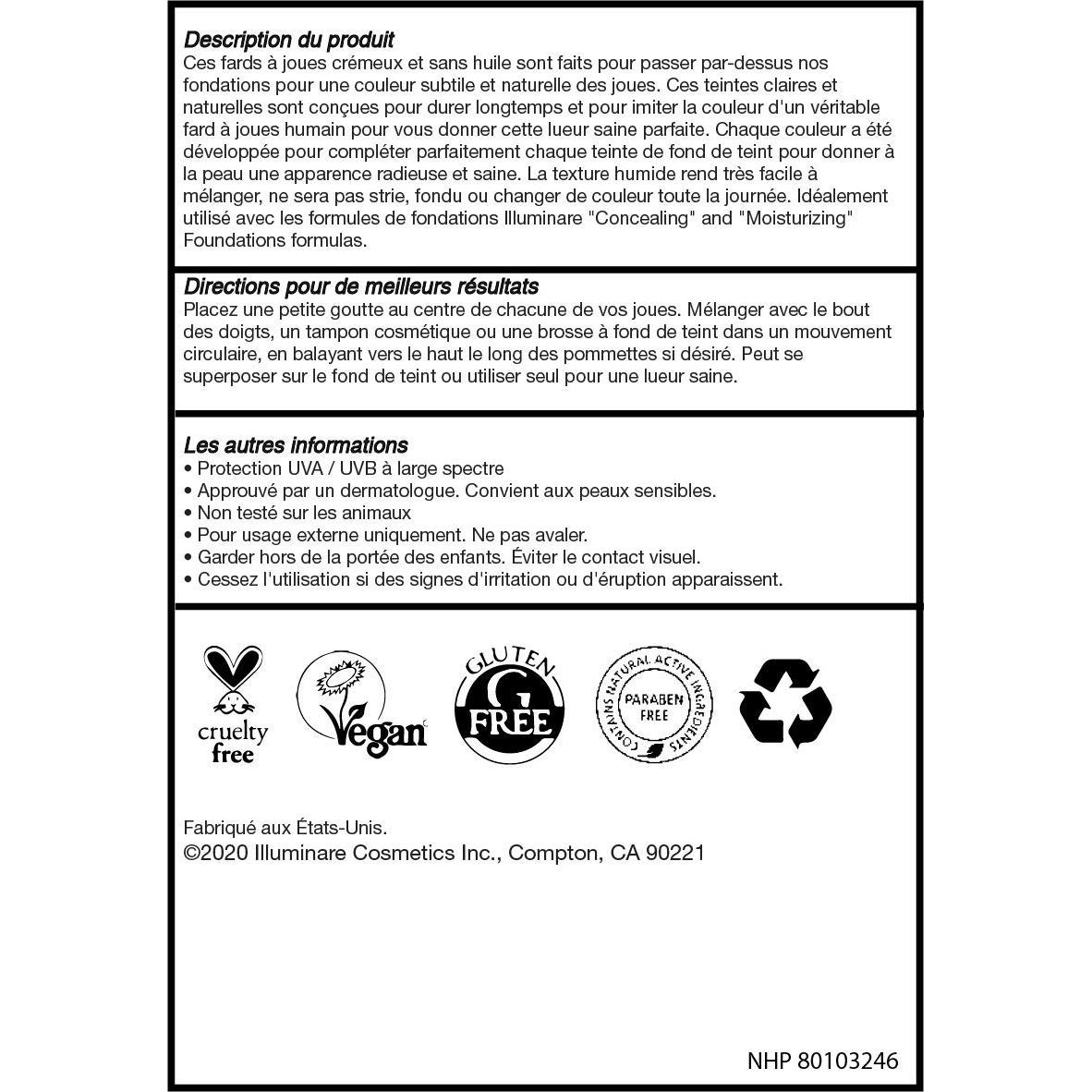 Description du produit
Ces fards à joues crémeux et sans huile sont faits pour passer par-dessus nos fondations pour une couleur subtile et naturelle des joues. Ces teintes claires et naturelles sont conçues pour durer longtemps et pour imiter la couleur d'un véritable fard à joues humain pour vous donner cette lueur saine parfaite. Chaque couleur a été développée pour compléter parfaitement chaque teinte de fond de teint pour donner à la peau une apparence radieuse et saine. La texture humide rend très facile à mélanger, ne sera pas strie, fondu ou changer de couleur toute la journée. Idéalement utilisé avec les formules de fondations Illuminare "Concealing" and "Moisturizing" Foundations formulas.

Directions pour de meilleurs résultats
Placez une petite goutte au centre de chacune de vos joues. Mélanger avec le bout des doigts, un tampon cosmétique ou une brosse à fond de teint dans un mouvement circulaire, en balayant vers le haut le long des pommettes si désiré. Peut se superposer sur le fond de teint ou utiliser seul pour une lueur saine.

Les autres informations
• Protection UVA / UVB à large spectre
• Approuvé par un dermatologue. Convient aux peaux sensibles.
• Non testé sur les animaux
• Pour usage externe uniquement. Ne pas avaler.
• Garder hors de la portée des enfants. Éviter le contact visuel.
• Cessez l'utilisation si des signes d'irritation ou d'éruption apparaissent.

cruelty free

Vegan

GLUTEN G FREE

CONTAINS NATURAL ACTIVE INGREDIENTS
PARABEN FREE

Fabriqué aux États-Unis.
©2020 Illuminare Cosmetics Inc., Compton, CA 90221

NHP 80103246